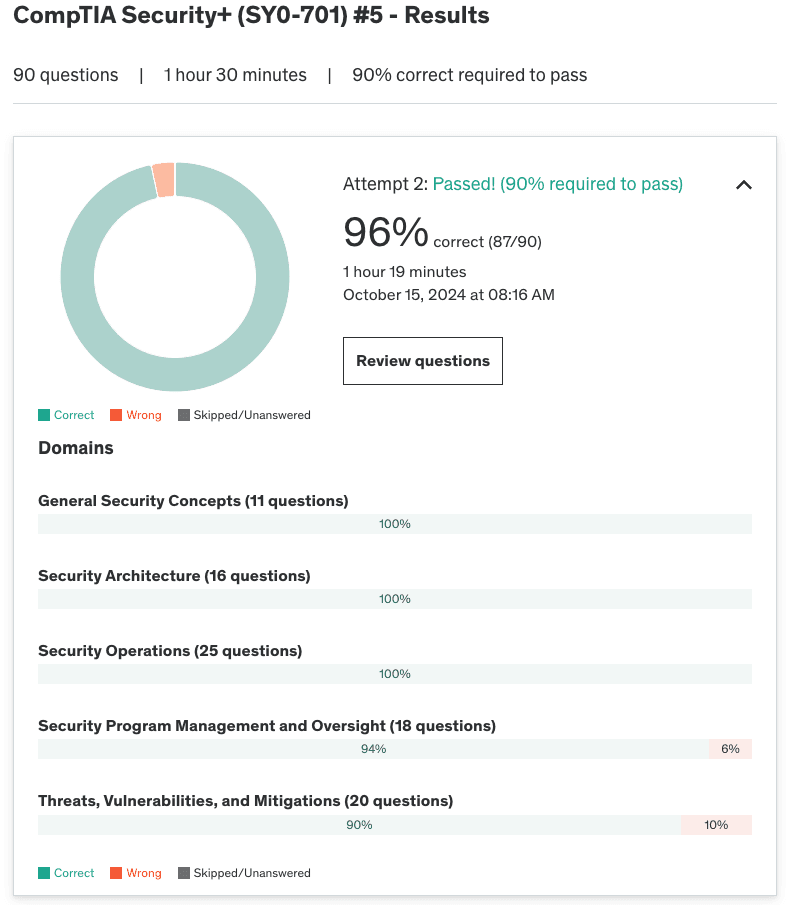 CompTIA Security+ (SY0-701) #5 - Results

90 questions | 1 hour 30 minutes | 90% correct required to pass

Attempt 2: Passed! (90% required to pass)

96% correct (87/90)

1 hour 19 minutes
October 15, 2024 at 08:16 AM

Review questions

Correct Wrong Skipped/Unanswered

Domains

General Security Concepts (11 questions)
100%

Security Architecture (16 questions)
100%

Security Operations (25 questions)
100%

Security Program Management and Oversight (18 questions)
94% 6%

Threats, Vulnerabilities, and Mitigations (20 questions)
90% 10%

Correct Wrong Skipped/Unanswered